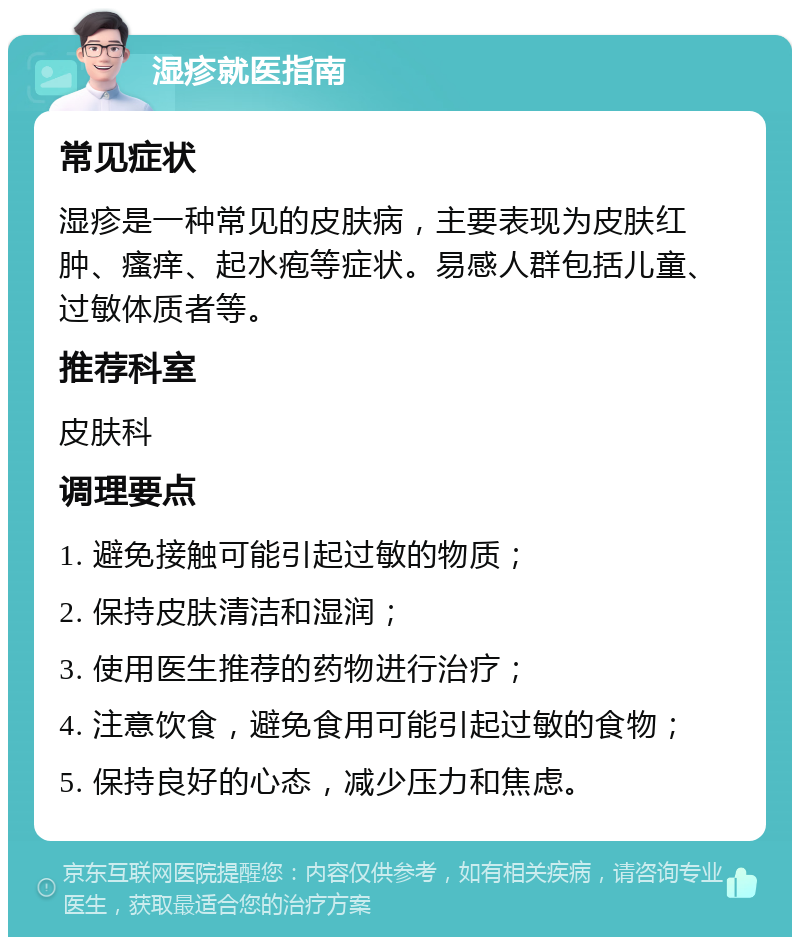 湿疹就医指南

常见症状

湿疹是一种常见的皮肤病，主要表现为皮肤红肿、瘙痒、起水疱等症状。易感人群包括儿童、过敏体质者等。

推荐科室

皮肤科

调理要点

1. 避免接触可能引起过敏的物质；

2. 保持皮肤清洁和湿润；

3. 使用医生推荐的药物进行治疗；

4. 注意饮食，避免食用可能引起过敏的食物；

5. 保持良好的心态，减少压力和焦虑。

京东互联网医院提醒您：内容仅供参考，如有相关疾病，请咨询专业医生，获取最适合您的治疗方案